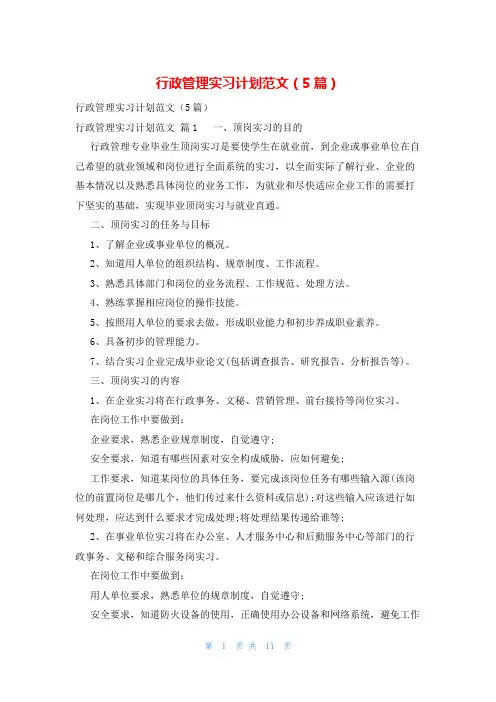 行政管理实习计划范文（5篇）

行政管理实习计划范文（5篇）

行政管理实习计划范文 篇1　一、顶岗实习的目的

行政管理专业毕业生顶岗实习是要使学生在就业前，到企业或事业单位在自己希望的就业领域和岗位进行全面系统的实习，以全面实际了解行业、企业的基本情况以及熟悉具体岗位的业务工作，为就业和尽快适应企业工作的需要打下坚实的基础，实现毕业顶岗实习与就业直通。

二、顶岗实习的任务与目标

1、了解企业或事业单位的概况。

2、知道用人单位的组织结构、规章制度、工作流程。

3、熟悉具体部门和岗位的业务流程、工作规范、处理方法。

4、熟练掌握相应岗位的操作技能。

5、按照用人单位的要求去做，形成职业能力和初步养成职业素养。

6、具备初步的管理能力。

7、结合实习企业完成毕业论文(包括调查报告、研究报告、分析报告等)。

三、顶岗实习的内容

1、在企业实习将在行政事务、文秘、营销管理、前台接待等岗位实习。

在岗位工作中要做到：

企业要求，熟悉企业规章制度，自觉遵守；

安全要求，知道有哪些因素对安全构成威胁，应如何避免；

工作要求，知道某岗位的具体任务，要完成该岗位任务有哪些输入源(该岗位的前置岗位是哪几个，他们传过来什么资料或信息)；对这些输入应该进行如何处理，应达到什么要求才完成处理；将处理结果传递给谁等；

2、在事业单位实习将在办公室、人才服务中心和后勤服务中心等部门的行政事务、文秘和综合服务岗实习。

在岗位工作中要做到：

用人单位要求，熟悉单位的规章制度，自觉遵守；

安全要求，知道防火设备的使用，正确使用办公设备和网络系统，避免工作

第 1 页 共 11 页